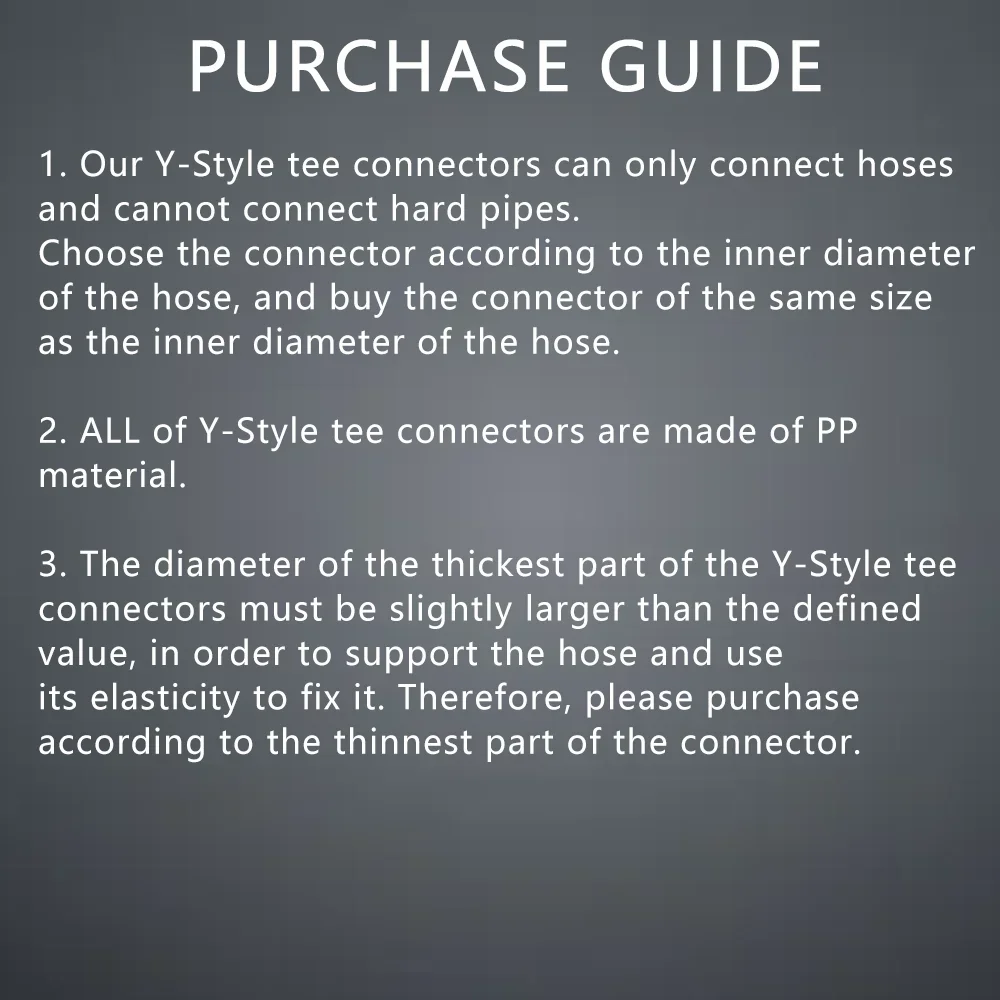 PURCHASE GUIDE

1. Our Y-Style tee connectors can only connect hoses and cannot connect hard pipes.
Choose the connector according to the inner diameter of the hose, and buy the connector of the same size as the inner diameter of the hose.

2. ALL of Y-Style tee connectors are made of PP material.

3. The diameter of the thickest part of the Y-Style tee connectors must be slightly larger than the defined value, in order to support the hose and use its elasticity to fix it. Therefore, please purchase according to the thinnest part of the connector.